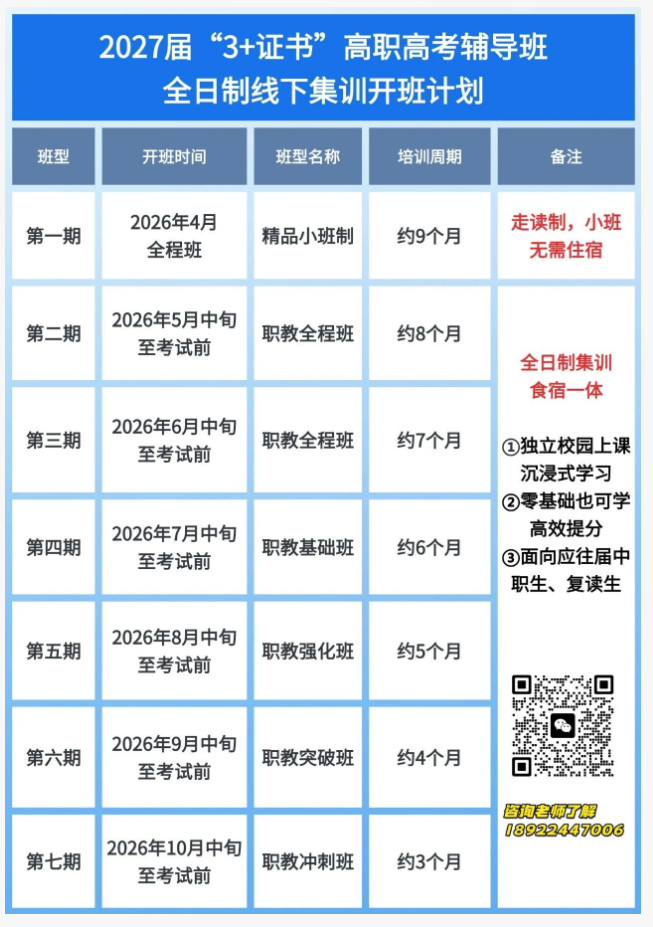 2027届“3+证书”高职高考辅导班
全日制线下集训开班计划

| 班型 | 开班时间 | 班型名称 | 培训周期 | 备注 |
|---|---|---|---|---|
| 第一期 | 2026年4月 全程班 | 精品小班制 | 约9个月 | 走读制，小班 无需住宿 |
| 第二期 | 2026年5月中旬 至考试前 | 职教全程班 | 约8个月 | 全日制集训 食宿一体 ①独立校园上课 沉浸式学习 ②零基础也可学 高效提分 ③面向应往届中职生、复读生 咨询老师了解 18922447006 |
| 第三期 | 2026年6月中旬 至考试前 | 职教全程班 | 约7个月 | |
| 第四期 | 2026年7月中旬 至考试前 | 职教基础班 | 约6个月 | |
| 第五期 | 2026年8月中旬 至考试前 | 职教强化班 | 约5个月 | |
| 第六期 | 2026年9月中旬 至考试前 | 职教突破班 | 约4个月 | |
| 第七期 | 2026年10月中旬 至考试前 | 职教冲刺班 | 约3个月 | |